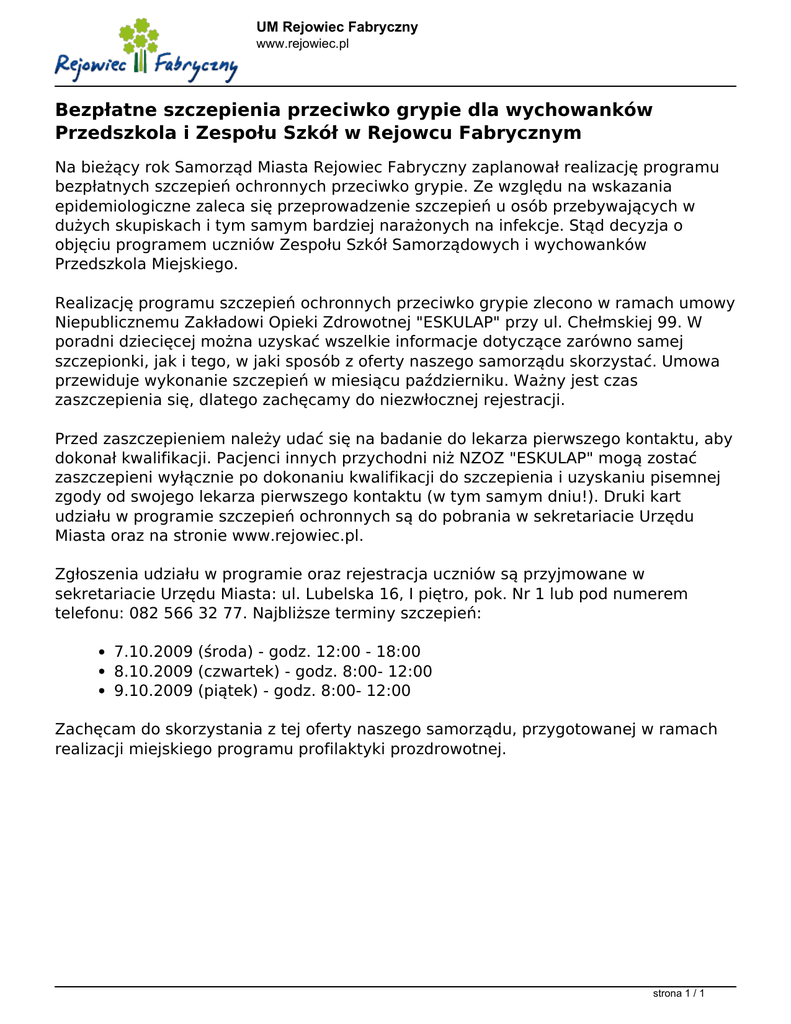 Rejowiec Fabryczny

UM Rejowiec Fabryczny
www.rejowiec.pl

Bezpłatne szczepienia przeciwko grypie dla wychowanków Przedszkola i Zespołu Szkół w Rejowcu Fabrycznym

Na bieżący rok Samorząd Miasta Rejowiec Fabryczny zaplanował realizację programu bezpłatnych szczepień ochronnych przeciwko grypie. Ze względu na wskazania epidemiologiczne zaleca się przeprowadzenie szczepień u osób przebywających w dużych skupiskach i tym samym bardziej narażonych na infekcje. Stąd decyzja o objęciu programem uczniów Zespołu Szkół Samorządowych i wychowanków Przedszkola Miejskiego.

Realizację programu szczepień ochronnych przeciwko grypie zlecono w ramach umowy Niepublicznemu Zakładowi Opieki Zdrowotnej "ESKULAP" przy ul. Chełmskiej 99. W poradni dziecięcej można uzyskać wszelkie informacje dotyczące zarówno samej szczepionki, jak i tego, w jaki sposób z oferty naszego samorządu skorzystać. Umowa przewiduje wykonanie szczepień w miesiącu październiku. Ważny jest czas zaszczepienia się, dlatego zachęcamy do niezwłocznej rejestracji.

Przed zaszczepieniem należy udać się na badanie do lekarza pierwszego kontaktu, aby dokonał kwalifikacji. Pacjenci innych przychodni niż NZOZ "ESKULAP" mogą zostać zaszczepieni wyłącznie po dokonaniu kwalifikacji do szczepienia i uzyskaniu pisemnej zgody od swojego lekarza pierwszego kontaktu (w tym samym dniu!). Druki kart udziału w programie szczepień ochronnych są do pobrania w sekretariacie Urzędu Miasta oraz na stronie www.rejowiec.pl.

Zgłoszenia udziału w programie oraz rejestracja uczniów są przyjmowane w sekretariacie Urzędu Miasta: ul. Lubelska 16, I piętro, pok. Nr 1 lub pod numerem telefonu: 082 566 32 77. Najbliższe terminy szczepień:

• 7.10.2009 (środa) - godz. 12:00 - 18:00
• 8.10.2009 (czwartek) - godz. 8:00- 12:00
• 9.10.2009 (piątek) - godz. 8:00- 12:00

Zachęcam do skorzystania z tej oferty naszego samorządu, przygotowanej w ramach realizacji miejskiego programu profilaktyki prozdrowotnej.

strona 1 / 1